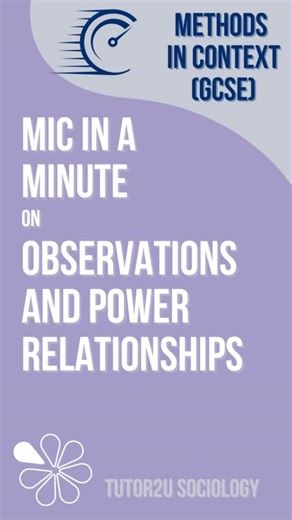 METHODS IN CONTEXT (GCSE)

MIC IN A MINUTE ON OBSERVATIONS AND POWER RELATIONSHIPS

TUTOR2U SOCIOLOGY